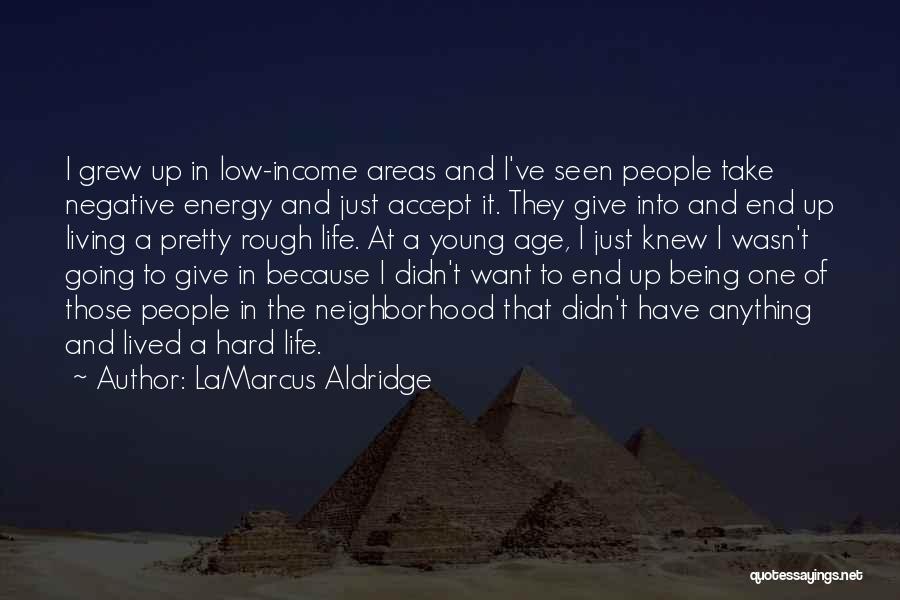 I grew up in low-income areas and I've seen people take negative energy and just accept it. They give into and end up living a pretty rough life. At a young age, I just knew I wasn't going to give in because I didn't want to end up being one of those people in the neighborhood that didn't have anything and lived a hard life.

~ Author: LaMarcus Aldridge

quotessayings.net